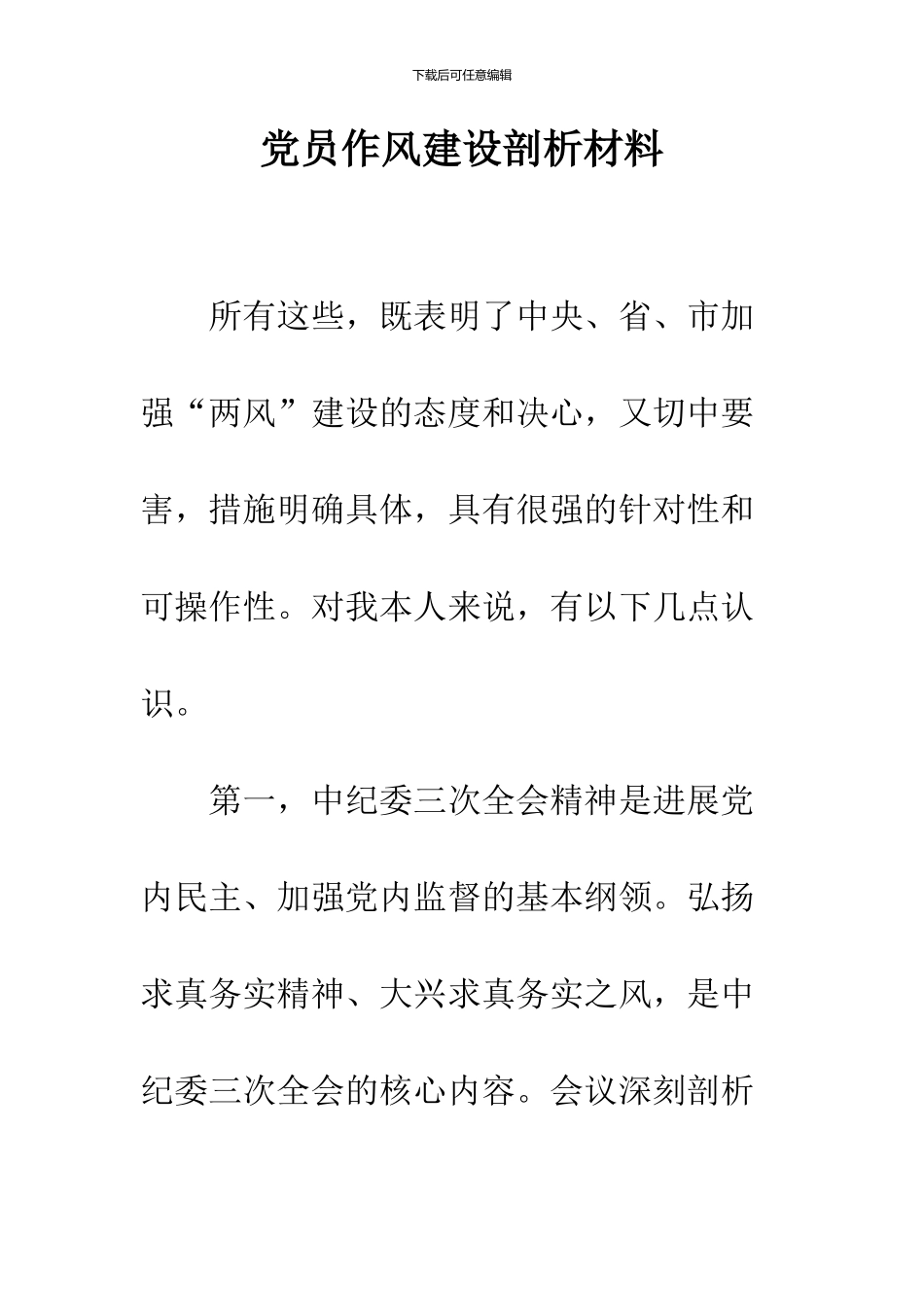 下载后可任意编辑

党员作风建设剖析材料

所有这些，既表明了中央、省、市加强“两风”建设的态度和决心，又切中要害，措施明确具体，具有很强的针对性和可操作性。对我本人来说，有以下几点认识。

第一，中纪委三次全会精神是进展党内民主、加强党内监督的基本纲领。弘扬求真务实精神、大兴求真务实之风，是中纪委三次全会的核心内容。会议深刻剖析